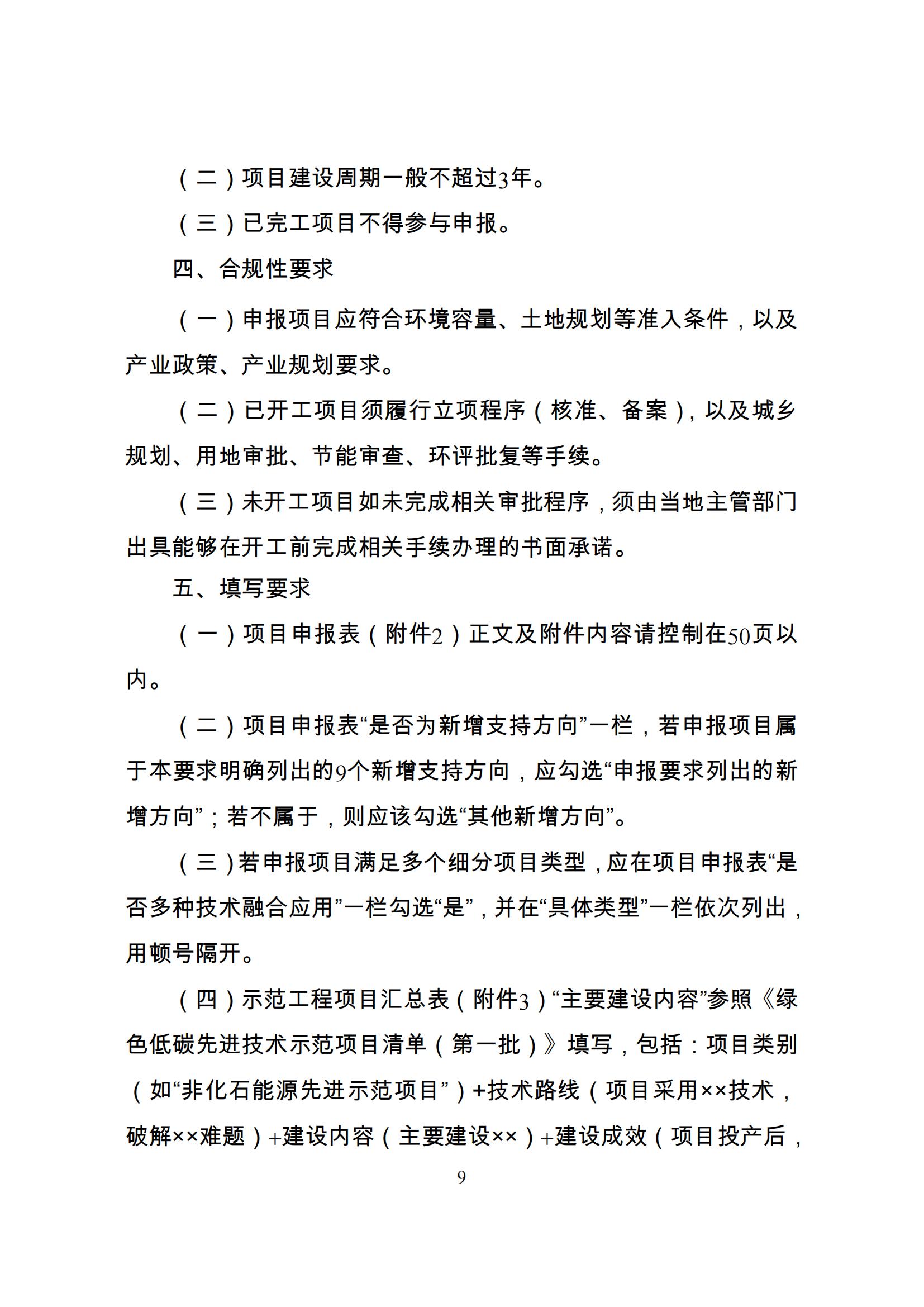 （二）项目建设周期一般不超过3年。

（三）已完工项目不得参与申报。

四、合规性要求

（一）申报项目应符合环境容量、土地规划等准入条件，以及产业政策、产业规划要求。

（二）已开工项目须履行立项程序（核准、备案），以及城乡规划、用地审批、节能审查、环评批复等手续。

（三）未开工项目如未完成相关审批程序，须由当地主管部门出具能够在开工前完成相关手续办理的书面承诺。

五、填写要求

（一）项目申报表（附件2）正文及附件内容请控制在50页以内。

（二）项目申报表“是否为新增支持方向”一栏，若申报项目属于本要求明确列出的9个新增支持方向，应勾选“申报要求列出的新增方向”；若不属于，则应该勾选“其他新增方向”。

（三）若申报项目满足多个细分项目类型，应在项目申报表“是否多种技术融合应用”一栏勾选“是”，并在“具体类型”一栏依次列出，用顿号隔开。

（四）示范工程项目汇总表（附件3）“主要建设内容”参照《绿色低碳先进技术示范项目清单（第一批）》填写，包括：项目类别（如“非化石能源先进示范项目”）+技术路线（项目采用××技术，破解××难题）+建设内容（主要建设××）+建设成效（项目投产后，

9